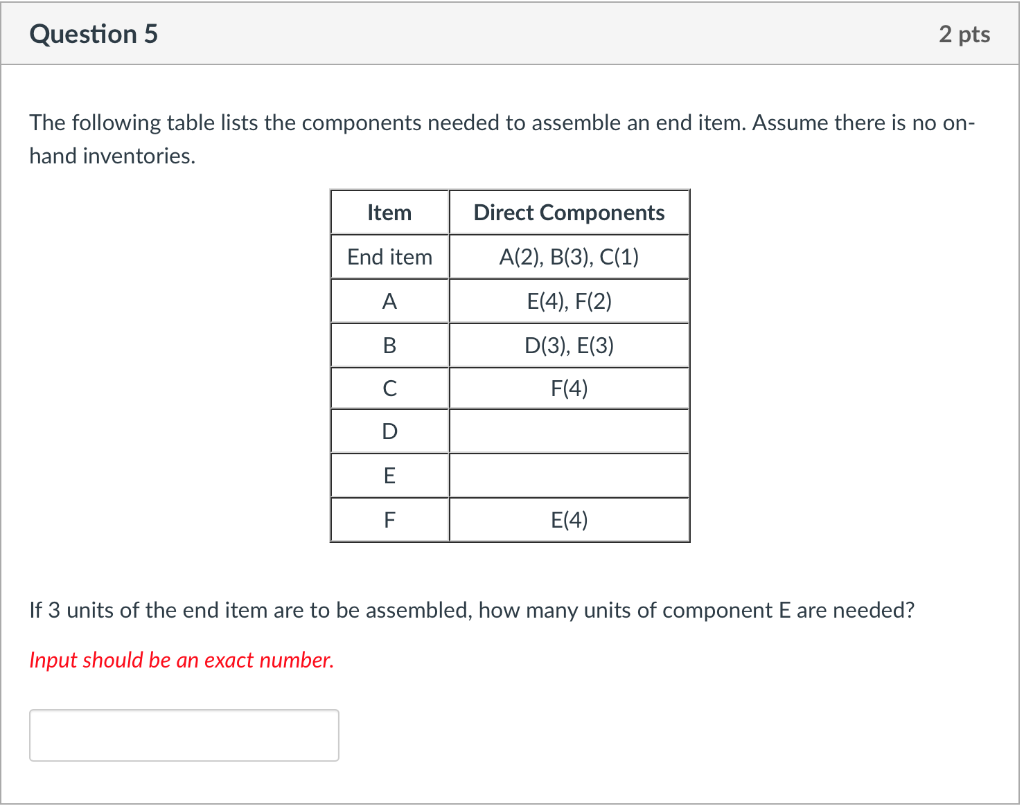 Question 5

2 pts

The following table lists the components needed to assemble an end item. Assume there is no on-hand inventories.

| Item | Direct Components |
|---|---|
| End item | A(2), B(3), C(1) |
| A | E(4), F(2) |
| B | D(3), E(3) |
| C | F(4) |
| D | |
| E | |
| F | E(4) |

If 3 units of the end item are to be assembled, how many units of component E are needed?

Input should be an exact number.